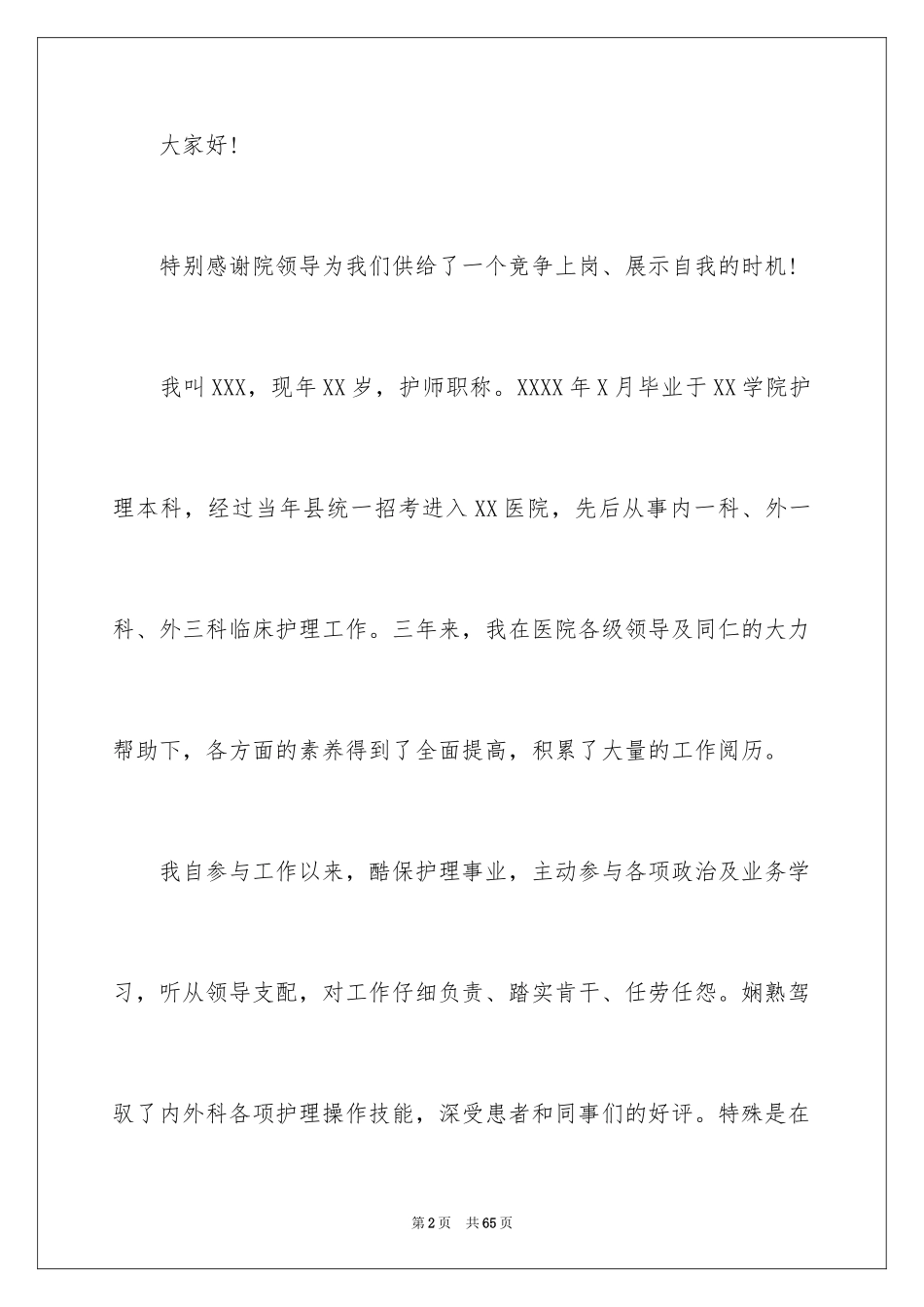 大家好!

特别感谢院领导为我们供给了一个竞争上岗、展示自我的时机!

我叫XXX，现年XX岁，护师职称。XXXX年X月毕业于XX学院护理本科，经过当年县统一招考进入XX医院，先后从事内一科、外一科、外三科临床护理工作。三年来，我在医院各级领导及同仁的大力帮助下，各方面的素养得到了全面提高，积累了大量的工作阅历。

我自参与工作以来，酷保护理事业，主动参与各项政治及业务学习，听从领导支配，对工作仔细负责、踏实肯干、任劳任怨。娴熟驾驭了内外科各项护理操作技能，深受患者和同事们的好评。特殊是在

第2页 共65页